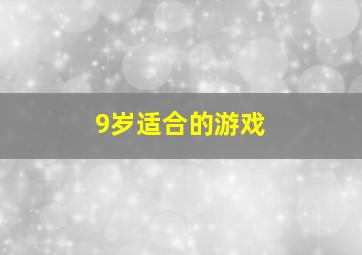 9岁适合的游戏